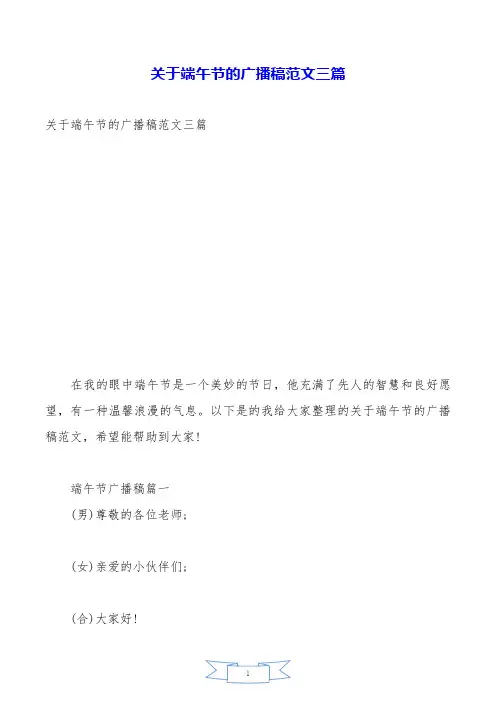 关于端午节的广播稿范文三篇

关于端午节的广播稿范文三篇

在我的眼中端午节是一个美妙的节日，他充满了先人的智慧和良好愿望，有一种温馨浪漫的气息。以下是的我给大家整理的关于端午节的广播稿范文，希望能帮助到大家!

端午节广播稿篇一

(男)尊敬的各位老师;

(女)亲爱的小伙伴们;

(合)大家好!

1